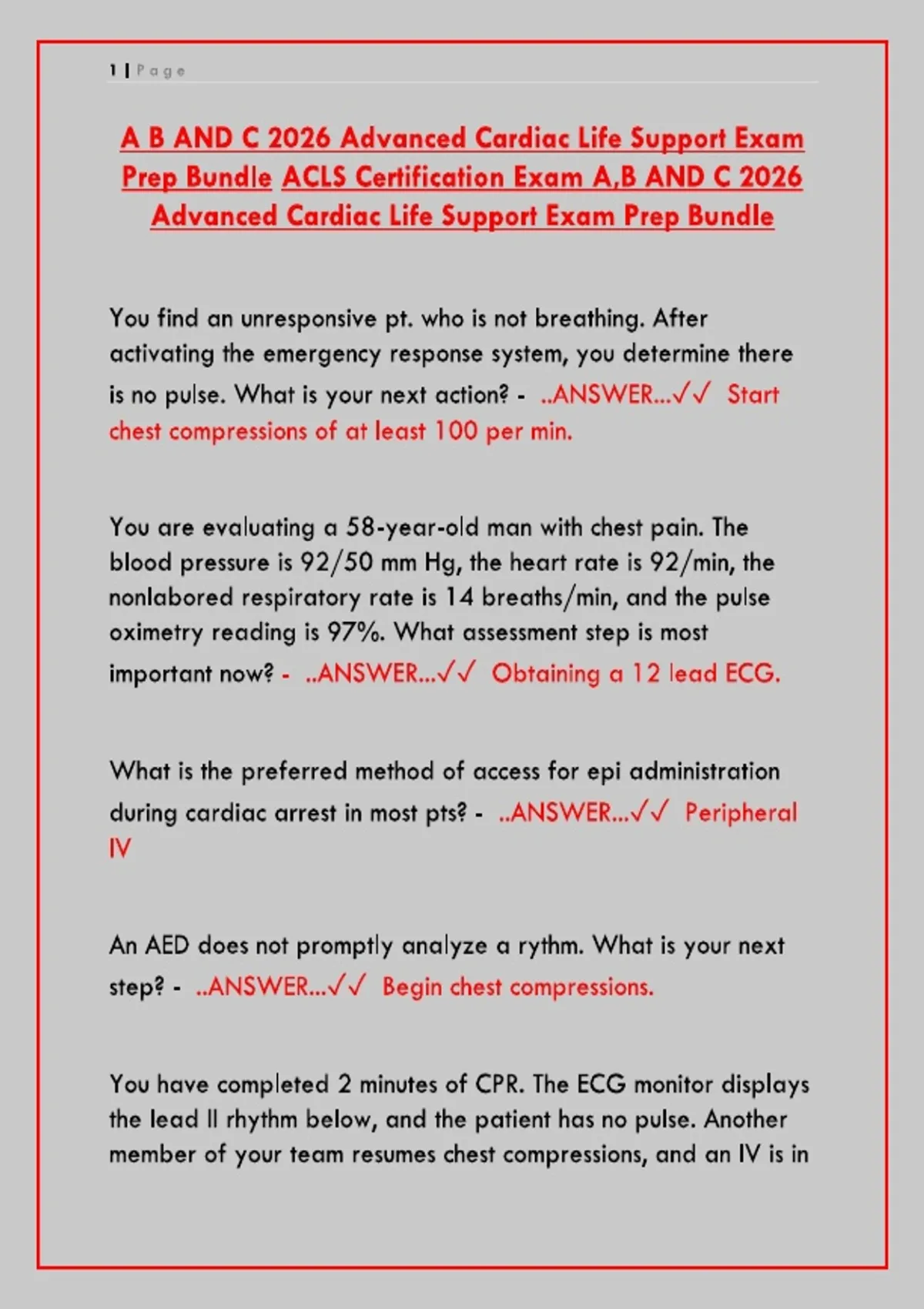 1 | Page

A B AND C 2026 Advanced Cardiac Life Support Exam Prep Bundle ACLS Certification Exam A,B AND C 2026 Advanced Cardiac Life Support Exam Prep Bundle

You find an unresponsive pt. who is not breathing. After activating the emergency response system, you determine there is no pulse. What is your next action? - ..ANSWER...✓✓ Start chest compressions of at least 100 per min.

You are evaluating a 58-year-old man with chest pain. The blood pressure is 92/50 mm Hg, the heart rate is 92/min, the nonlabored respiratory rate is 14 breaths/min, and the pulse oximetry reading is 97%. What assessment step is most important now? - ..ANSWER...✓✓ Obtaining a 12 lead ECG.

What is the preferred method of access for epi administration during cardiac arrest in most pts? - ..ANSWER...✓✓ Peripheral IV

An AED does not promptly analyze a rythm. What is your next step? - ..ANSWER...✓✓ Begin chest compressions.

You have completed 2 minutes of CPR. The ECG monitor displays the lead II rhythm below, and the patient has no pulse. Another member of your team resumes chest compressions, and an IV is in